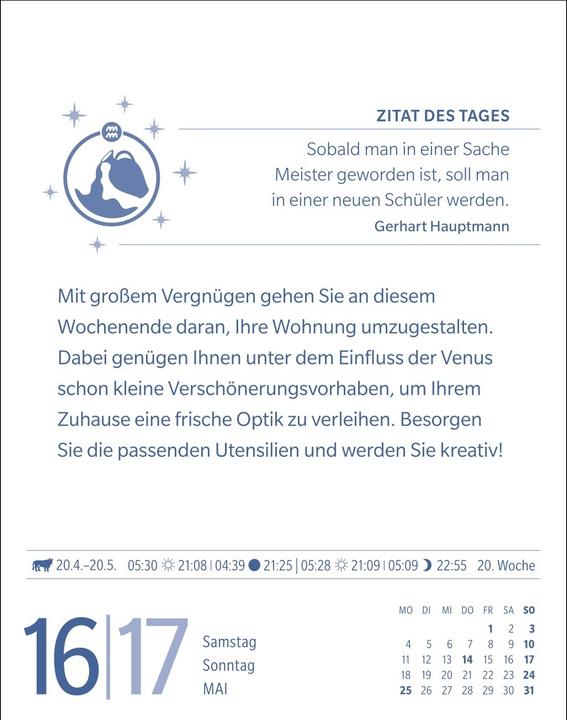 ZITAT DES TAGES

Sobald man in einer Sache Meister geworden ist, soll man in einer neuen Schüler werden.
Gerhart Hauptmann

Mit großem Vergnügen gehen Sie an diesem Wochenende daran, Ihre Wohnung umzugestalten. Dabei genügen Ihnen unter dem Einfluss der Venus schon kleine Verschönerungsvorhaben, um Ihrem Zuhause eine frische Optik zu verleihen. Besorgen Sie die passenden Utensilien und werden Sie kreativ!

20.4.–20.5. 05:30 21:08 | 04:39 21:25 | 05:28 21:09 | 05:09 22:55 20. Woche

16 | 17 Samstag Sonntag MAI

| MO | DI | MI | DO | FR | SA | SO |
|---|---|---|---|---|---|---|
| | | | | 1 | 2 | 3 |
| 4 | 5 | 6 | 7 | 8 | 9 | 10 |
| 11 | 12 | 13 | 14 | 15 | 16 | 17 |
| 18 | 19 | 20 | 21 | 22 | 23 | 24 |
| 25 | 26 | 27 | 28 | 29 | 30 | 31 |